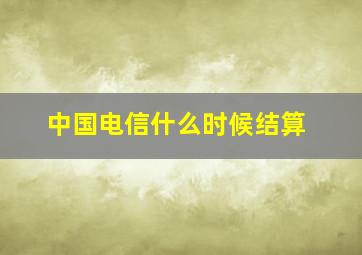 中国电信什么时候结算